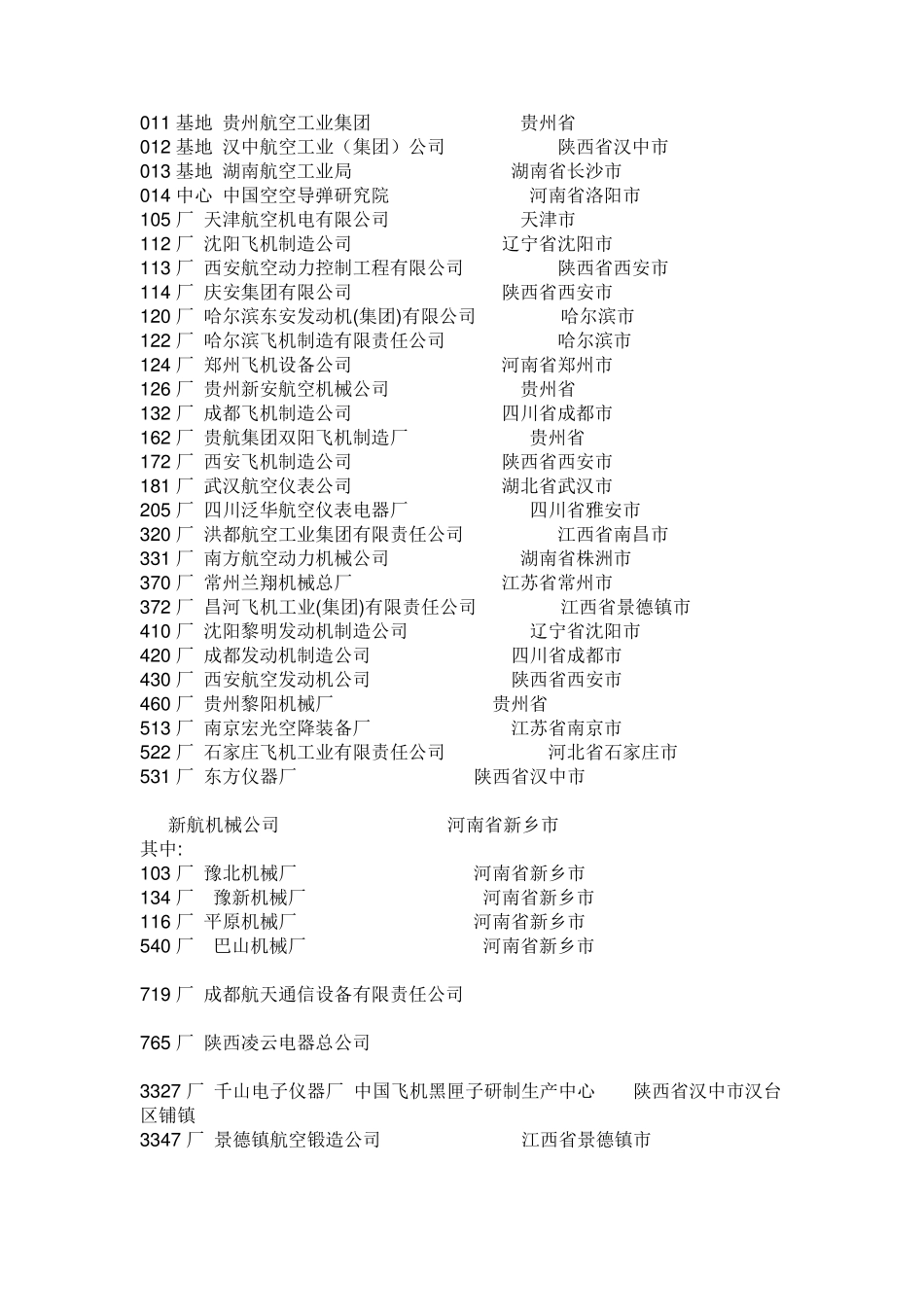 011 基地 贵州航空工业集团 贵州省
012 基地 汉中航空工业（集团）公司 陕西省汉中市
013 基地 湖南航空工业局 湖南省长沙市
014 中心 中国空空导弹研究院 河南省洛阳市
105 厂 天津航空机电有限公司 天津市
112 厂 沈阳飞机制造公司 辽宁省沈阳市
113 厂 西安航空动力控制工程有限公司 陕西省西安市
114 厂 庆安集团有限公司 陕西省西安市
120 厂 哈尔滨东安发动机(集团)有限公司 哈尔滨市
122 厂 哈尔滨飞机制造有限责任公司 哈尔滨市
124 厂 郑州飞机设备公司 河南省郑州市
126 厂 贵州新安航空机械公司 贵州省
132 厂 成都飞机制造公司 四川省成都市
162 厂 贵航集团双阳飞机制造厂 贵州省
172 厂 西安飞机制造公司 陕西省西安市
181 厂 武汉航空仪表公司 湖北省武汉市
205 厂 四川泛华航空仪表电器厂 四川省雅安市
320 厂 洪都航空工业集团有限责任公司 江西省南昌市
331 厂 南方航空动力机械公司 湖南省株洲市
370 厂 常州兰翔机械总厂 江苏省常州市
372 厂 昌河飞机工业(集团)有限责任公司 江西省景德镇市
410 厂 沈阳黎明发动机制造公司 辽宁省沈阳市
420 厂 成都发动机制造公司 四川省成都市
430 厂 西安航空发动机公司 陕西省西安市
460 厂 贵州黎阳机械厂 贵州省
513 厂 南京宏光空降装备厂 江苏省南京市
522 厂 石家庄飞机工业有限责任公司 河北省石家庄市
531 厂 东方仪器厂 陕西省汉中市

新航机械公司 河南省新乡市
其中:
103 厂 豫北机械厂 河南省新乡市
134 厂 豫新机械厂 河南省新乡市
116 厂 平原机械厂 河南省新乡市
540 厂 巴山机械厂 河南省新乡市

719 厂 成都航天通信设备有限责任公司

765 厂 陕西凌云电器总公司

3327 厂 千山电子仪器厂 中国飞机黑匣子研制生产中心 陕西省汉中市汉台区铺镇
3347 厂 景德镇航空锻造公司 江西省景德镇市